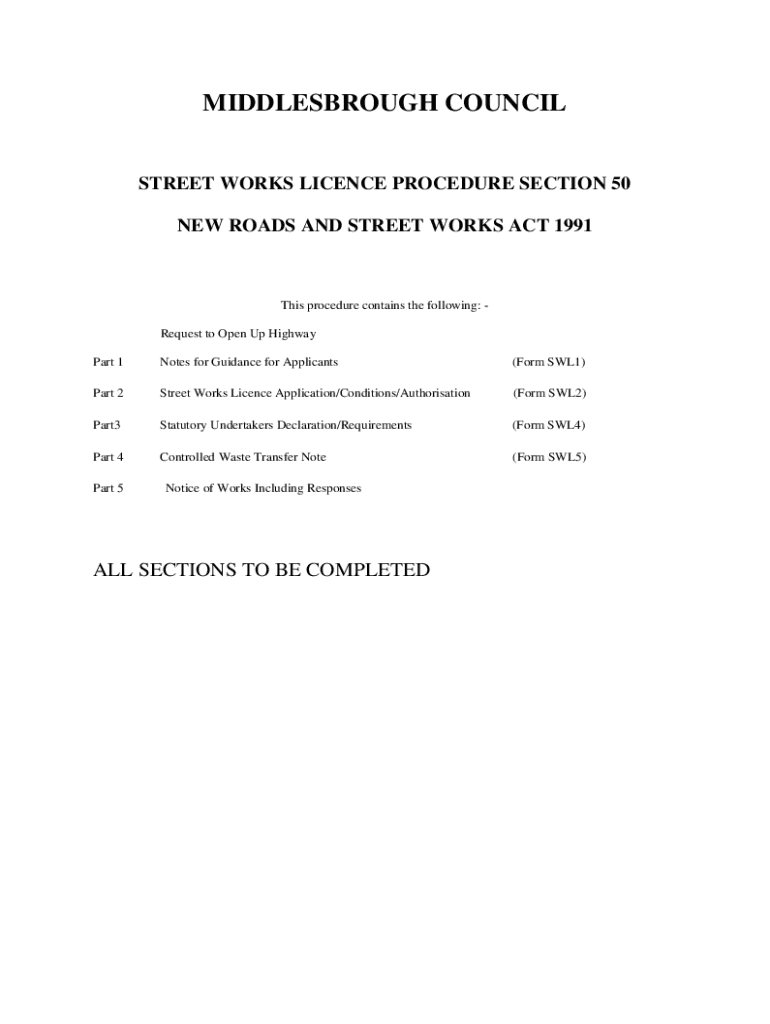 MIDDLESBROUGH COUNCIL

STREET WORKS LICENCE PROCEDURE SECTION 50

NEW ROADS AND STREET WORKS ACT 1991

This procedure contains the following: -

Request to Open Up Highway

Part 1 Notes for Guidance for Applicants (Form SWL1)

Part 2 Street Works Licence Application/Conditions/Authorisation (Form SWL2)

Part3 Statutory Undertakers Declaration/Requirements (Form SWL4)

Part 4 Controlled Waste Transfer Note (Form SWL5)

Part 5 Notice of Works Including Responses

ALL SECTIONS TO BE COMPLETED